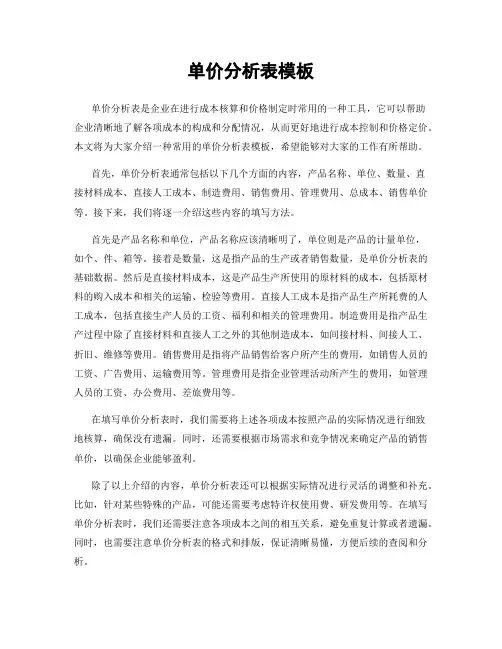 单价分析表模板

单价分析表是企业在进行成本核算和价格制定时常用的一种工具，它可以帮助企业清晰地了解各项成本的构成和分配情况，从而更好地进行成本控制和价格定价。本文将为大家介绍一种常用的单价分析表模板，希望能够对大家的工作有所帮助。

首先，单价分析表通常包括以下几个方面的内容，产品名称、单位、数量、直接材料成本、直接人工成本、制造费用、销售费用、管理费用、总成本、销售单价等。接下来，我们将逐一介绍这些内容的填写方法。

首先是产品名称和单位，产品名称应该清晰明了，单位则是产品的计量单位，如个、件、箱等。接着是数量，这是指产品的生产或者销售数量，是单价分析表的基础数据。然后是直接材料成本，这是产品生产所使用的原材料的成本，包括原材料的购入成本和相关的运输、检验等费用。直接人工成本是指产品生产所耗费的人工成本，包括直接生产人员的工资、福利和相关的管理费用。制造费用是指产品生产过程中除了直接材料和直接人工之外的其他制造成本，如间接材料、间接人工、折旧、维修等费用。销售费用是指将产品销售给客户所产生的费用，如销售人员的工资、广告费用、运输费用等。管理费用是指企业管理活动所产生的费用，如管理人员的工资、办公费用、差旅费用等。

在填写单价分析表时，我们需要将上述各项成本按照产品的实际情况进行细致地核算，确保没有遗漏。同时，还需要根据市场需求和竞争情况来确定产品的销售单价，以确保企业能够盈利。

除了以上介绍的内容，单价分析表还可以根据实际情况进行灵活的调整和补充。比如，针对某些特殊的产品，可能还需要考虑特许权使用费、研发费用等。在填写单价分析表时，我们还需要注意各项成本之间的相互关系，避免重复计算或者遗漏。同时，也需要注意单价分析表的格式和排版，保证清晰易懂，方便后续的查阅和分析。